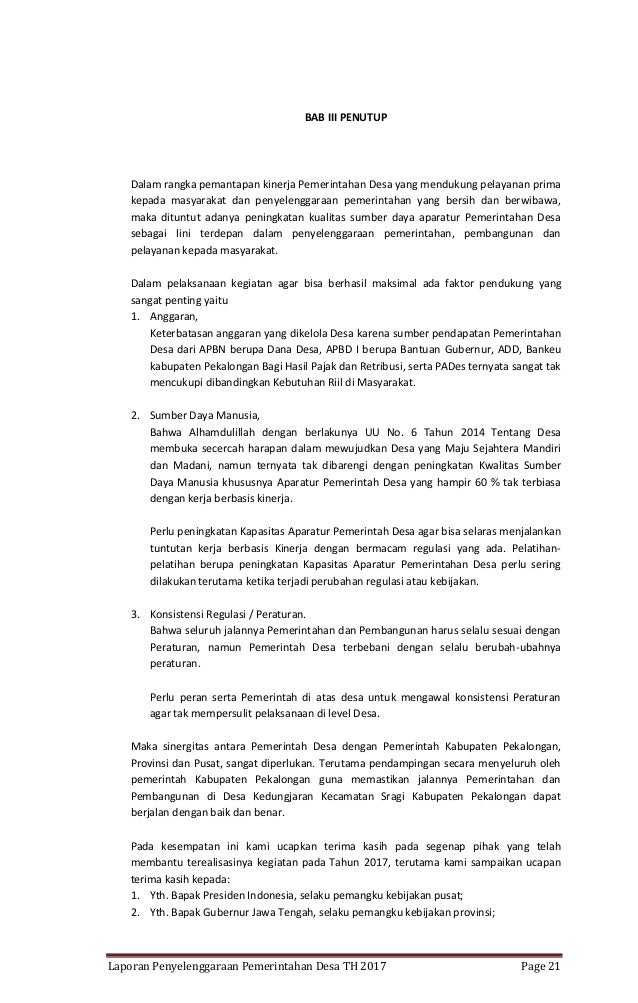 BAB III PENUTUP

Dalam rangka pemantapan kinerja Pemerintahan Desa yang mendukung pelayanan prima kepada masyarakat dan penyelenggaraan pemerintahan yang bersih dan berwibawa, maka dituntut adanya peningkatan kualitas sumber daya aparatur Pemerintahan Desa sebagai lini terdepan dalam penyelenggaraan pemerintahan, pembangunan dan pelayanan kepada masyarakat.

Dalam pelaksanaan kegiatan agar bisa berhasil maksimal ada faktor pendukung yang sangat penting yaitu

1. Anggaran,
Keterbatasan anggaran yang dikelola Desa karena sumber pendapatan Pemerintahan Desa dari APBN berupa Dana Desa, APBD I berupa Bantuan Gubernur, ADD, Bankeu kabupaten Pekalongan Bagi Hasil Pajak dan Retribusi, serta PADes ternyata sangat tak mencukupi dibandingkan Kebutuhan Riil di Masyarakat.

2. Sumber Daya Manusia,
Bahwa Alhamdulillah dengan berlakunya UU No. 6 Tahun 2014 Tentang Desa membuka secercah harapan dalam mewujudkan Desa yang Maju Sejahtera Mandiri dan Madani, namun ternyata tak dibarengi dengan peningkatan Kwalitas Sumber Daya Manusia khususnya Aparatur Pemerintah Desa yang hampir 60 % tak terbiasa dengan kerja berbasis kinerja.

Perlu peningkatan Kapasitas Aparatur Pemerintah Desa agar bisa selaras menjalankan tuntutan kerja berbasis Kinerja dengan bermacam regulasi yang ada. Pelatihan-pelatihan berupa peningkatan Kapasitas Aparatur Pemerintahan Desa perlu sering dilakukan terutama ketika terjadi perubahan regulasi atau kebijakan.

3. Konsistensi Regulasi / Peraturan.
Bahwa seluruh jalannya Pemerintahan dan Pembangunan harus selalu sesuai dengan Peraturan, namun Pemerintah Desa terbebani dengan selalu berubah-ubahnya peraturan.

Perlu peran serta Pemerintah di atas desa untuk mengawal konsistensi Peraturan agar tak mempersulit pelaksanaan di level Desa.

Maka sinergitas antara Pemerintah Desa dengan Pemerintah Kabupaten Pekalongan, Provinsi dan Pusat, sangat diperlukan. Terutama pendampingan secara menyeluruh oleh pemerintah Kabupaten Pekalongan guna memastikan jalannya Pemerintahan dan Pembangunan di Desa Kedungjaran Kecamatan Sragi Kabupaten Pekalongan dapat berjalan dengan baik dan benar.

Pada kesempatan ini kami ucapkan terima kasih pada segenap pihak yang telah membantu terealisasinya kegiatan pada Tahun 2017, terutama kami sampaikan ucapan terima kasih kepada:
1. Yth. Bapak Presiden Indonesia, selaku pemangku kebijakan pusat;
2. Yth. Bapak Gubernur Jawa Tengah, selaku pemangku kebijakan provinsi;

Laporan Penyelenggaraan Pemerintahan Desa TH 2017 Page 21